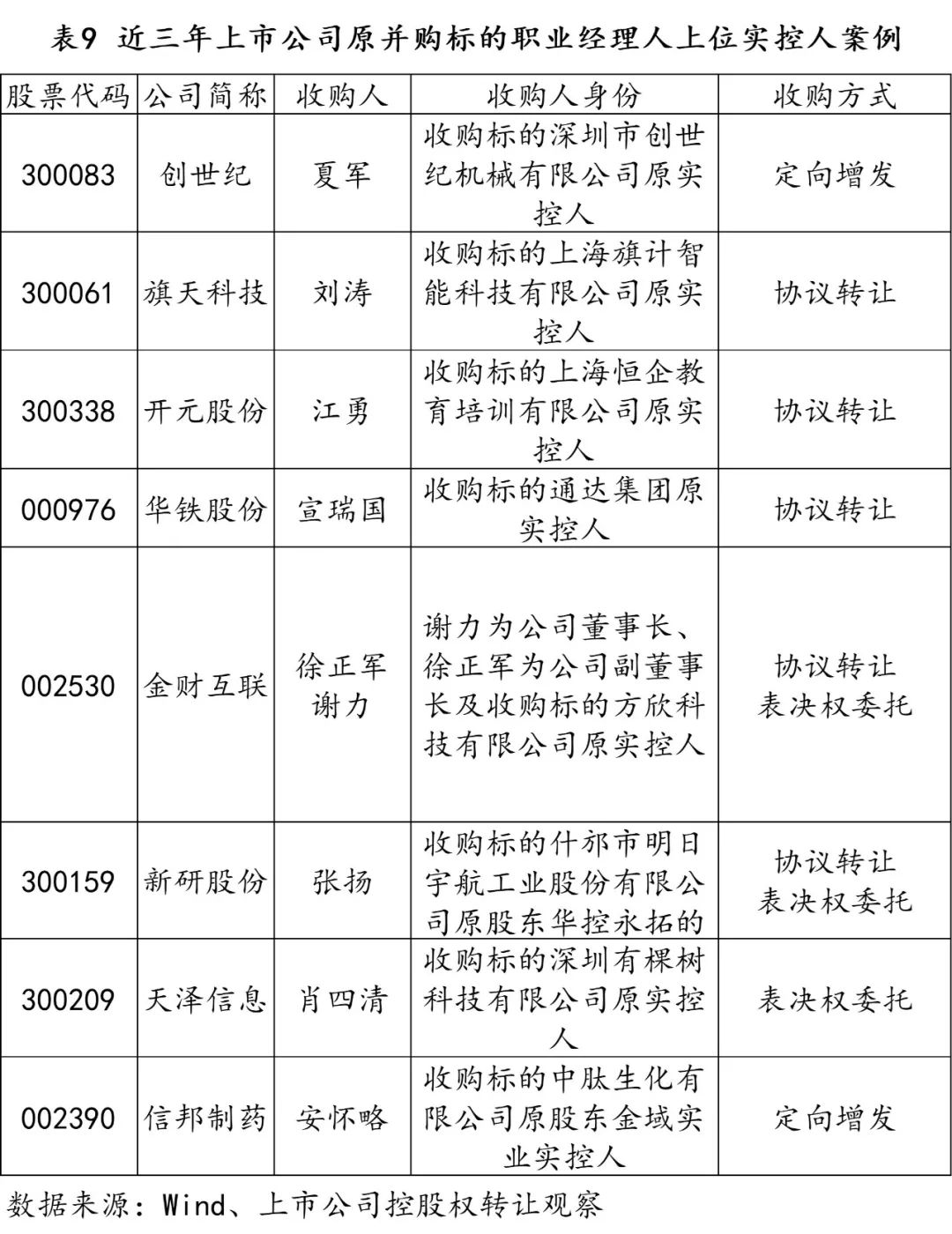 表9 近三年上市公司原并购标的职业经理人上位实控人案例

| 股票代码 | 公司简称 | 收购人 | 收购人身份 | 收购方式 |
|---|---|---|---|---|
| 300083 | 创世纪 | 夏军 | 收购标的深圳市创世纪机械有限公司原实控人 | 定向增发 |
| 300061 | 旗天科技 | 刘涛 | 收购标的上海旗计智能科技有限公司原实控人 | 协议转让 |
| 300338 | 开元股份 | 江勇 | 收购标的上海恒企教育培训有限公司原实控人 | 协议转让 |
| 000976 | 华铁股份 | 宣瑞国 | 收购标的通达集团原实控人 | 协议转让 |
| 002530 | 金财互联 | 徐正军 谢力 | 谢力为公司董事长、徐正军为公司副董事长及收购标的方欣科技有限公司原实控人 | 协议转让 表决权委托 |
| 300159 | 新研股份 | 张扬 | 收购标的什邡市明日宇航工业股份有限公司原股东华控永拓的 | 协议转让 表决权委托 |
| 300209 | 天泽信息 | 肖四清 | 收购标的深圳有棵树科技有限公司原实控人 | 表决权委托 |
| 002390 | 信邦制药 | 安怀略 | 收购标的中肽生化有限公司原股东金域实业实控人 | 定向增发 |

数据来源：Wind、上市公司控股权转让观察